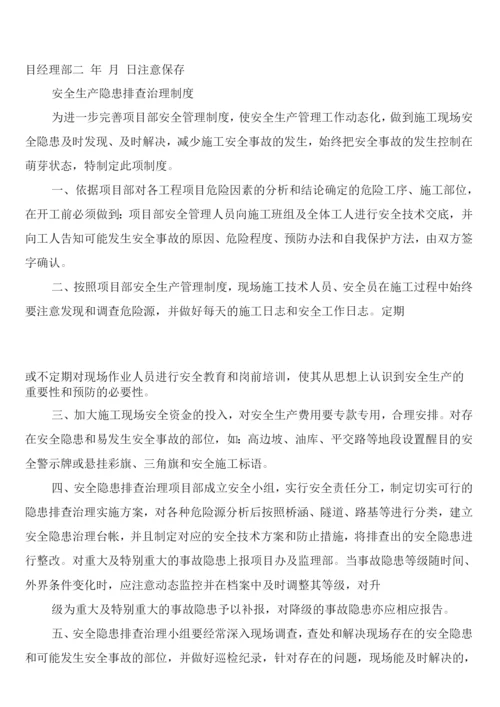 目经理部二 年 月 日注意保存

安全生产隐患排查治理制度

为进一步完善项目部安全管理制度，使安全生产管理工作动态化，做到施工现场安全隐患及时发现、及时解决，减少施工安全事故的发生，始终把安全事故的发生控制在萌芽状态，特制定此项制度。

一、依据项目部对各工程项目危险因素的分析和结论确定的危险工序、施工部位，在开工前必须做到：项目部安全管理人员向施工班组及全体工人进行安全技术交底，并向工人告知可能发生安全事故的原因、危险程度、预防办法和自我保护方法，由双方签字确认。

二、按照项目部安全生产管理制度，现场施工技术人员、安全员在施工过程中始终要注意发现和调查危险源，并做好每天的施工日志和安全工作日志。定期

或不定期对现场作业人员进行安全教育和岗前培训，使其从思想上认识到安全生产的重要性和预防的必要性。

三、加大施工现场安全资金的投入，对安全生产费用要专款专用，合理安排。对存在安全隐患和易发生安全事故的部位，如：高边坡、油库、平交路等地段设置醒目的安全警示牌或悬挂彩旗、三角旗和安全施工标语。

四、安全隐患排查治理项目部成立安全小组，实行安全责任分工，制定切实可行的隐患排查治理实施方案，对各种危险源分析后按照桥涵、隧道、路基等进行分类，建立安全隐患治理台帐，并且制定对应的安全技术方案和防止措施，将排查出的安全隐患进行整改。对重大及特别重大的事故隐患上报项目办及监理部。当事故隐患等级随时间、外界条件变化时，应注意动态监控并在档案中及时调整其等级，对升

级为重大及特别重大的事故隐患予以补报，对降级的事故隐患亦应相应报告。

五、安全隐患排查治理小组要经常深入现场调查，查处和解决现场存在的安全隐患和可能发生安全事故的部位，并做好巡检纪录，针对存在的问题，现场能及时解决的，